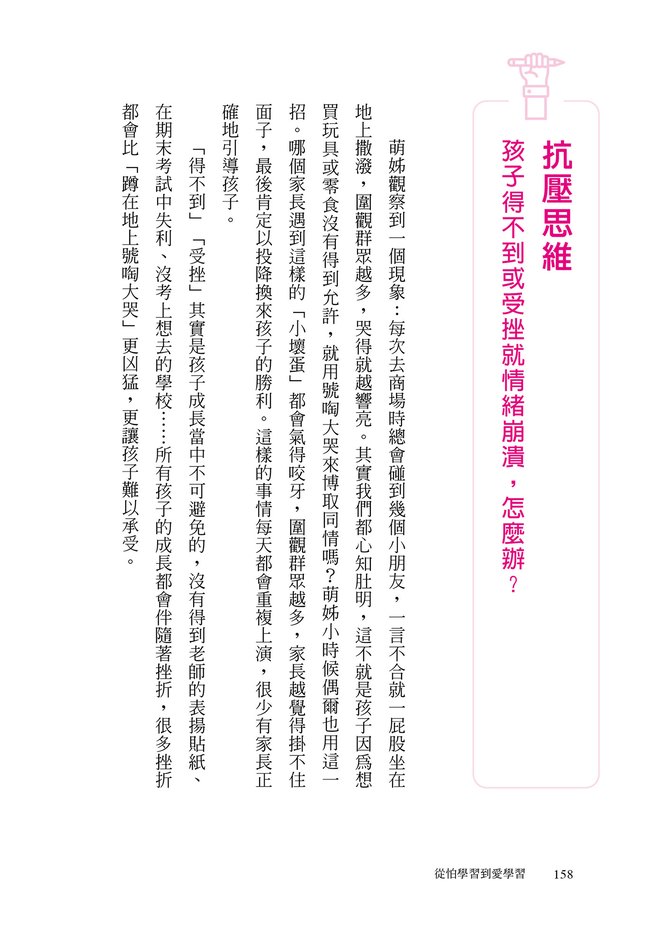 抗壓思維

孩子得不到或受挫就情緒崩潰，怎麼辦？

萌姊觀察到一個現象：每次去商場時總會碰到幾個小朋友，一言不合就一屁股坐在地上撒潑，圍觀群眾越多，哭得就越響亮。其實我們都心知肚明，這不就是孩子因為想買玩具或零食沒有得到允許，就用號啕大哭來博取同情嗎？萌姊小時候偶爾也用這一招。哪個家長遇到這樣的「小壞蛋」都會氣得咬牙，圍觀群眾越多，家長越覺得掛不住面子，最後肯定以投降換來孩子的勝利。這樣的事情每天都會重複上演，很少有家長正確地引導孩子。

「得不到」「受挫」其實是孩子成長當中不可避免的，沒有得到老師的表揚貼紙、在期末考試中失利、沒考上想去的學校……所有孩子的成長都會伴隨著挫折，很多挫折都會比「蹲在地上號啕大哭」更凶猛，更讓孩子難以承受。

從怕學習到愛學習　158